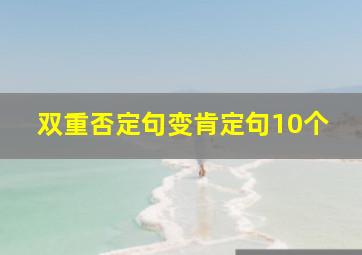 双重否定句变肯定句10个